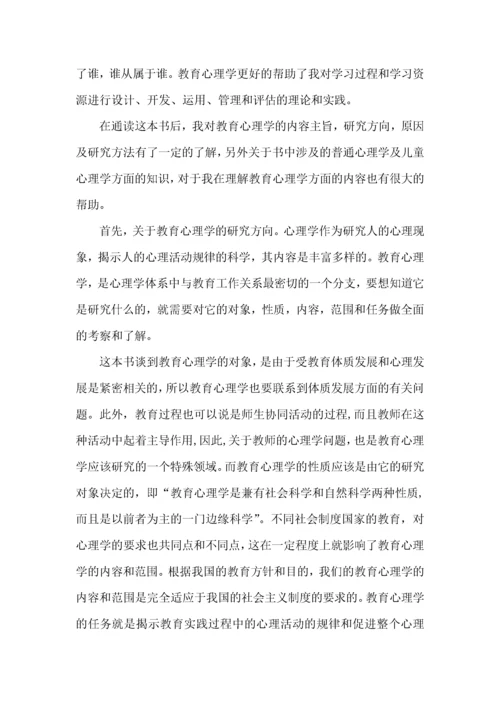 了谁，谁从属于谁。教育心理学更好的帮助了我对学习过程和学习资源进行设计、开发、运用、管理和评估的理论和实践。

在通读这本书后，我对教育心理学的内容主旨，研究方向，原因及研究方法有了一定的了解，另外关于书中涉及的普通心理学及儿童心理学方面的知识，对于我在理解教育心理学方面的内容也有很大的帮助。

首先，关于教育心理学的研究方向。心理学作为研究人的心理现象，揭示人的心理活动规律的科学，其内容是丰富多样的。教育心理学，是心理学体系中与教育工作关系最密切的一个分支，要想知道它是研究什么的，就需要对它的对象，性质，内容，范围和任务做全面的考察和了解。

这本书谈到教育心理学的对象，是由于受教育体质发展和心理发展是紧密相关的，所以教育心理学也要联系到体质发展方面的有关问题。此外，教育过程也可以说是师生协同活动的过程，而且教师在这种活动中起着主导作用，因此，关于教师的心理学问题，也是教育心理学应该研究的一个特殊领域。而教育心理学的性质应该是由它的研究对象决定的，即“教育心理学是兼有社会科学和自然科学两种性质，而且是以前者为主的一门边缘科学”。不同社会制度国家的教育，对心理学的要求也共同点和不同点，这在一定程度上就影响了教育心理学的内容和范围。根据我国的教育方针和目的，我们的教育心理学的内容和范围是完全适应于我国的社会主义制度的要求的。教育心理学的任务就是揭示教育实践过程中的心理活动的规律和促进整个心理